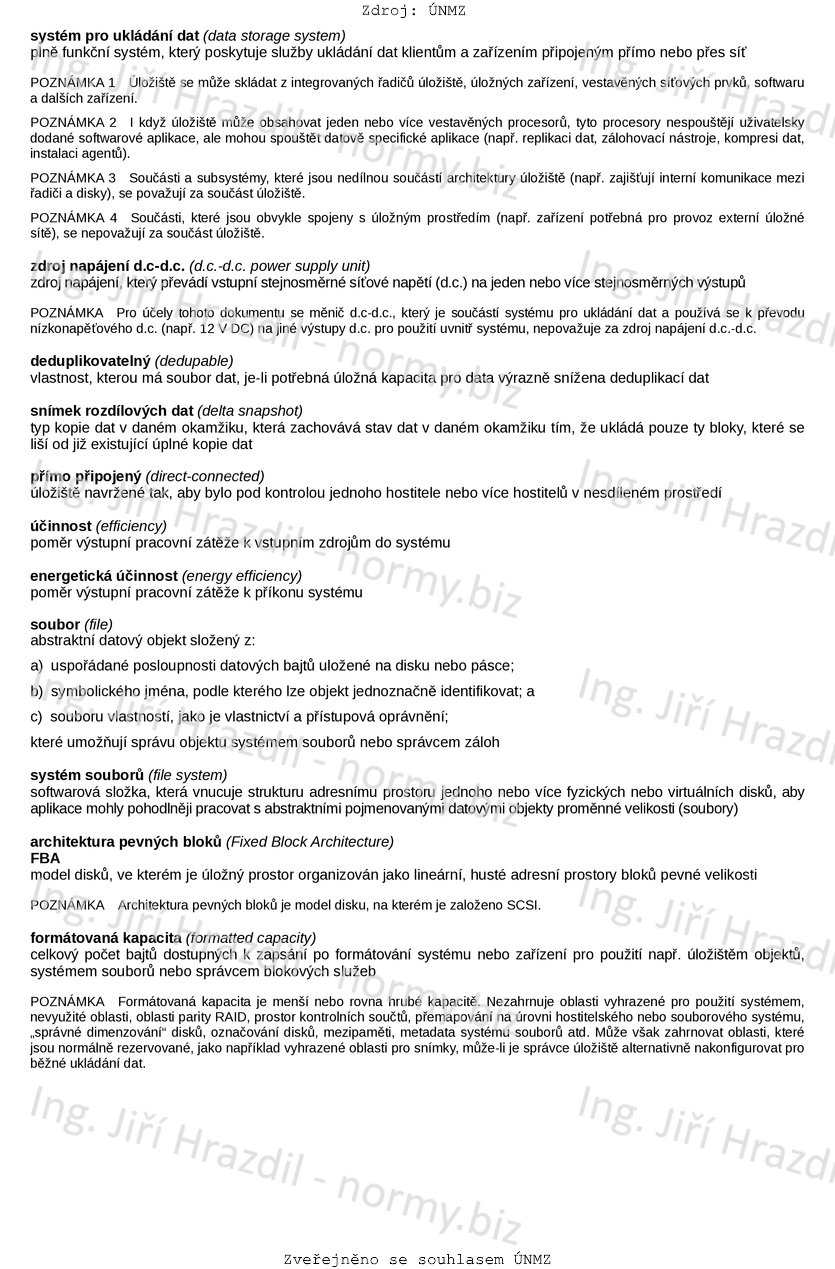 Zdroj: ÚNMZ

**systém pro ukládání dat** *(data storage system)*
plně funkční systém, který poskytuje služby ukládání dat klientům a zařízením připojeným přímo nebo přes síť

POZNÁMKA 1 Úložiště se může skládat z integrovaných řadičů úložiště, úložných zařízení, vestavěných síťových prvků, softwaru a dalších zařízení.

POZNÁMKA 2 I když úložiště může obsahovat jeden nebo více vestavěných procesorů, tyto procesory nespouštějí uživatelsky dodané softwarové aplikace, ale mohou spouštět datově specifické aplikace (např. replikaci dat, zálohovací nástroje, kompresi dat, instalaci agentů).

POZNÁMKA 3 Součásti a subsystémy, které jsou nedílnou součástí architektury úložiště (např. zajišťují interní komunikace mezi řadiči a disky), se považují za součást úložiště.

POZNÁMKA 4 Součásti, které jsou obvykle spojeny s úložným prostředím (např. zařízení potřebná pro provoz externí úložné sítě), se nepovažují za součást úložiště.

**zdroj napájení d.c-d.c.** *(d.c.-d.c. power supply unit)*
zdroj napájení, který převádí vstupní stejnosměrné síťové napětí (d.c.) na jeden nebo více stejnosměrných výstupů

POZNÁMKA Pro účely tohoto dokumentu se měnič d.c-d.c., který je součástí systému pro ukládání dat a používá se k převodu nízkonapěťového d.c. (např. 12 V DC) na jiné výstupy d.c. pro použití uvnitř systému, nepovažuje za zdroj napájení d.c.-d.c.

**deduplikovatelný** *(dedupable)*
vlastnost, kterou má soubor dat, je-li potřebná úložná kapacita pro data výrazně snížena deduplikací dat

**snímek rozdílových dat** *(delta snapshot)*
typ kopie dat v daném okamžiku, která zachovává stav dat v daném okamžiku tím, že ukládá pouze ty bloky, které se liší od již existující úplné kopie dat

**přímo připojený** *(direct-connected)*
úložiště navržené tak, aby bylo pod kontrolou jednoho hostitele nebo více hostitelů v nesdíleném prostředí

**účinnost** *(efficiency)*
poměr výstupní pracovní zátěže k vstupním zdrojům do systému

**energetická účinnost** *(energy efficiency)*
poměr výstupní pracovní zátěže k příkonu systému

**soubor** *(file)*
abstraktní datový objekt složený z:

a) uspořádané posloupnosti datových bajtů uložené na disku nebo pásce;

b) symbolického jména, podle kterého lze objekt jednoznačně identifikovat; a

c) souboru vlastností, jako je vlastnictví a přístupová oprávnění;

které umožňují správu objektu systémem souborů nebo správcem záloh

**systém souborů** *(file system)*
softwarová složka, která vnucuje strukturu adresnímu prostoru jednoho nebo více fyzických nebo virtuálních disků, aby aplikace mohly pohodlněji pracovat s abstraktními pojmenovanými datovými objekty proměnné velikosti (soubory)

**architektura pevných bloků** *(Fixed Block Architecture)*
**FBA**
model disků, ve kterém je úložný prostor organizován jako lineární, husté adresní prostory bloků pevné velikosti

POZNÁMKA Architektura pevných bloků je model disku, na kterém je založeno SCSI.

**formátovaná kapacita** *(formatted capacity)*
celkový počet bajtů dostupných k zapsání po formátování systému nebo zařízení pro použití např. úložištěm objektů, systémem souborů nebo správcem blokových služeb

POZNÁMKA Formátovaná kapacita je menší nebo rovna hrubé kapacitě. Nezahrnuje oblasti vyhrazené pro použití systémem, nevyužité oblasti, oblasti parity RAID, prostor kontrolních součtů, přemapování na úrovni hostitelského nebo souborového systému, „správné dimenzování“ disků, označování disků, mezipaměti, metadata systému souborů atd. Může však zahrnovat oblasti, které jsou normálně rezervované, jako například vyhrazené oblasti pro snímky, může-li je správce úložiště alternativně nakonfigurovat pro běžné ukládání dat.

Ing. Jiří Hrazdil - normy.biz

Zveřejněno se souhlasem ÚNMZ